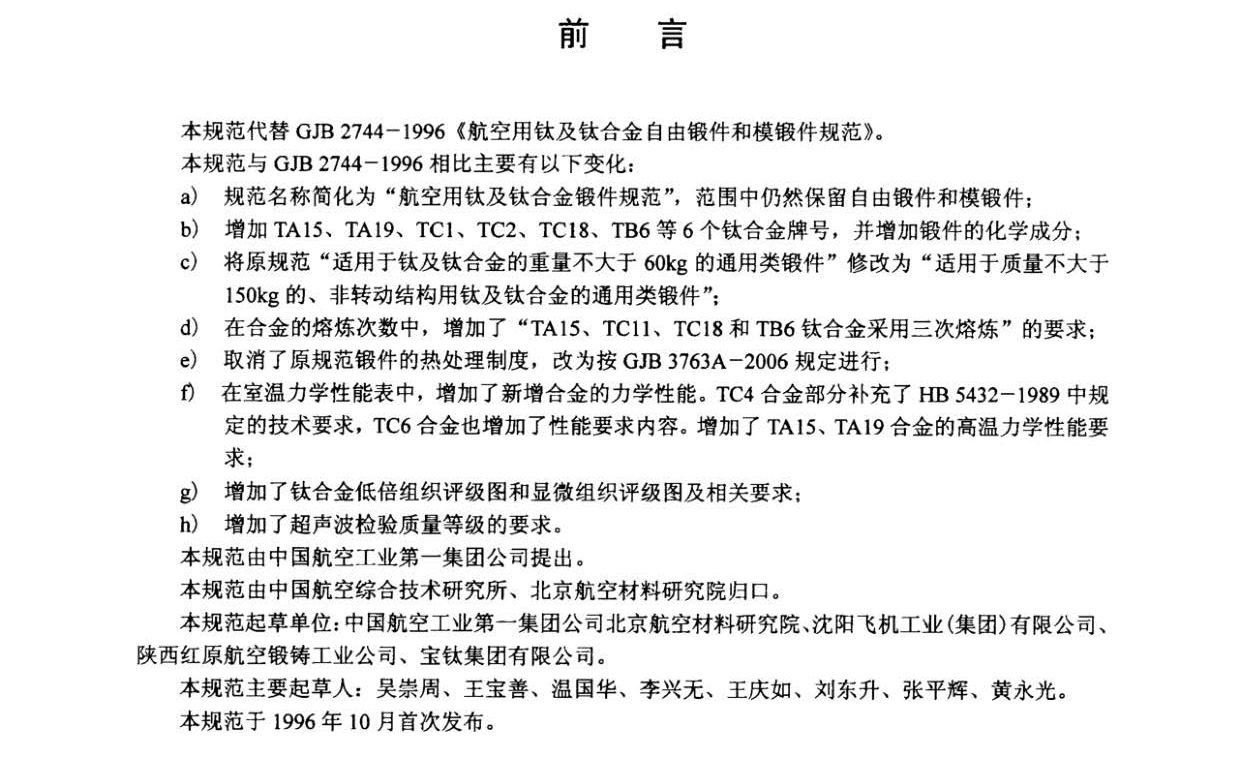 前　言

本规范代替 GJB 2744－1996《航空用钛及钛合金自由锻件和模锻件规范》。

本规范与 GJB 2744－1996 相比主要有以下变化：

a) 规范名称简化为“航空用钛及钛合金锻件规范”，范围中仍然保留自由锻件和模锻件；

b) 增加 TA15、TA19、TC1、TC2、TC18、TB6 等 6 个钛合金牌号，并增加锻件的化学成分；

c) 将原规范“适用于钛及钛合金的重量不大于 60kg 的通用类锻件”修改为“适用于质量不大于 150kg 的、非转动结构用钛及钛合金的通用类锻件”；

d) 在合金的熔炼次数中，增加了“TA15、TC11、TC18 和 TB6 钛合金采用三次熔炼”的要求；

e) 取消了原规范锻件的热处理制度，改为按 GJB 3763A－2006 规定进行；

f) 在室温力学性能表中，增加了新增合金的力学性能。TC4 合金部分补充了 HB 5432－1989 中规定的技术要求，TC6 合金也增加了性能要求内容。增加了 TA15、TA19 合金的高温力学性能要求；

g) 增加了钛合金低倍组织评级图和显微组织评级图及相关要求；

h) 增加了超声波检验质量等级的要求。

本规范由中国航空工业第一集团公司提出。

本规范由中国航空综合技术研究所、北京航空材料研究院归口。

本规范起草单位：中国航空工业第一集团公司北京航空材料研究院、沈阳飞机工业（集团）有限公司、陕西红原航空锻铸工业公司、宝钛集团有限公司。

本规范主要起草人：吴崇周、王宝善、温国华、李兴无、王庆如、刘东升、张平辉、黄永光。

本规范于 1996 年 10 月首次发布。